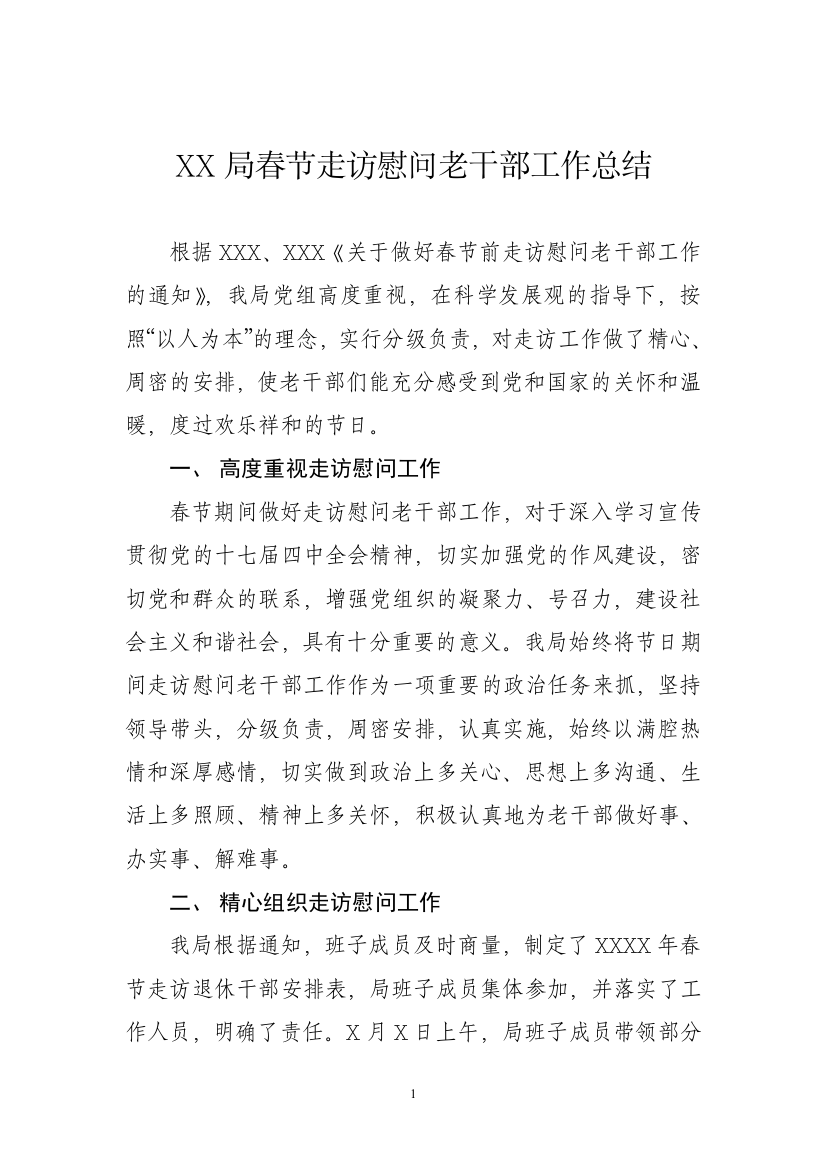 XX 局春节走访慰问老干部工作总结

根据 XXX、XXX《关于做好春节前走访慰问老干部工作的通知》，我局党组高度重视，在科学发展观的指导下，按照“以人为本”的理念，实行分级负责，对走访工作做了精心、周密的安排，使老干部们能充分感受到党和国家的关怀和温暖，度过欢乐祥和的节日。

一、 高度重视走访慰问工作

春节期间做好走访慰问老干部工作，对于深入学习宣传贯彻党的十七届四中全会精神，切实加强党的作风建设，密切党和群众的联系，增强党组织的凝聚力、号召力，建设社会主义和谐社会，具有十分重要的意义。我局始终将节日期间走访慰问老干部工作作为一项重要的政治任务来抓，坚持领导带头，分级负责，周密安排，认真实施，始终以满腔热情和深厚感情，切实做到政治上多关心、思想上多沟通、生活上多照顾、精神上多关怀，积极认真地为老干部做好事、办实事、解难事。

二、 精心组织走访慰问工作

我局根据通知，班子成员及时商量，制定了 XXXX 年春节走访退休干部安排表，局班子成员集体参加，并落实了工作人员，明确了责任。X 月 X 日上午，局班子成员带领部分

1